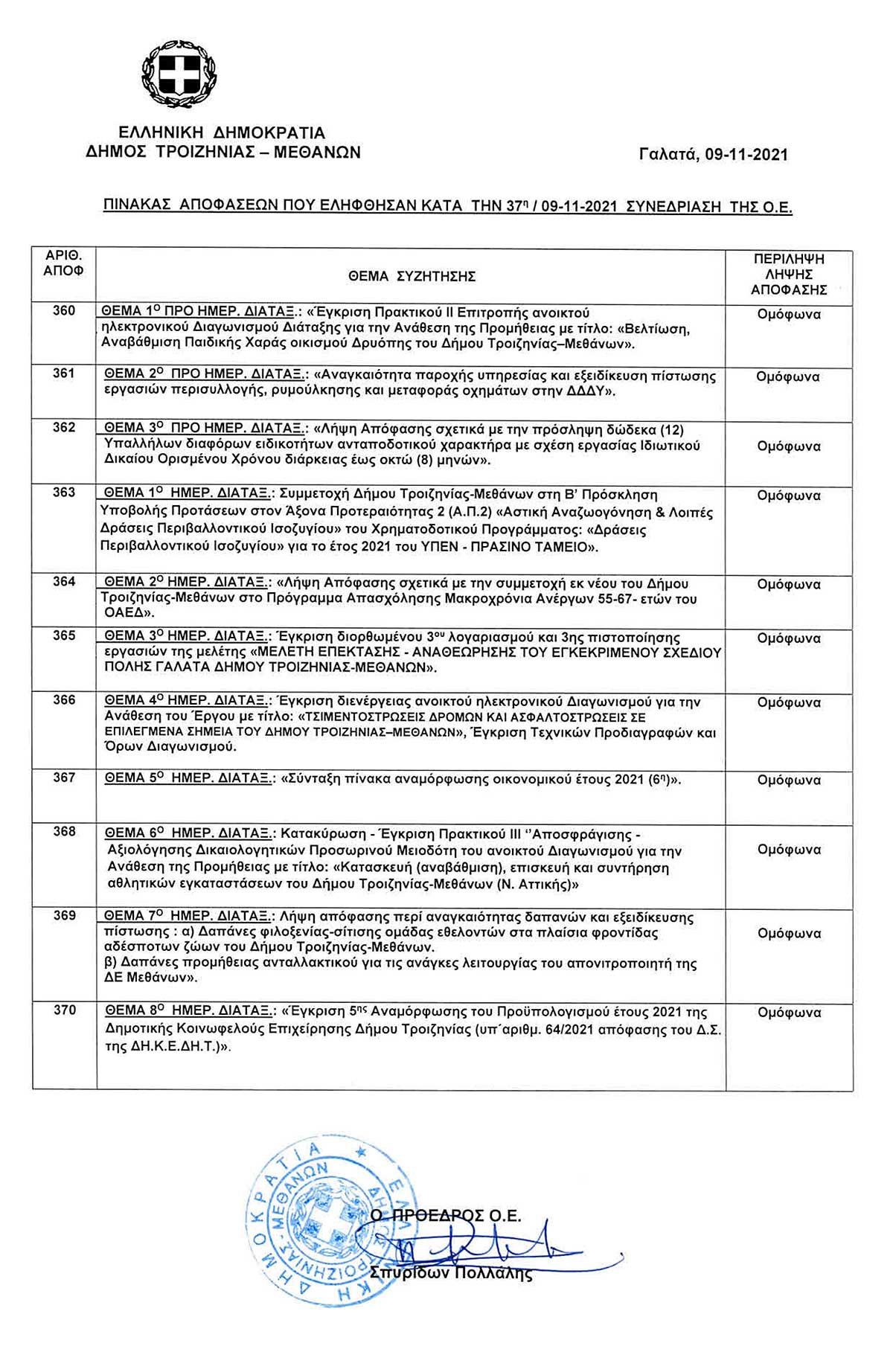 ΕΛΛΗΝΙΚΗ ΔΗΜΟΚΡΑΤΙΑ
ΔΗΜΟΣ ΤΡΟΙΖΗΝΙΑΣ – ΜΕΘΑΝΩΝ

Γαλατά, 09-11-2021

ΠΙΝΑΚΑΣ ΑΠΟΦΑΣΕΩΝ ΠΟΥ ΕΛΗΦΘΗΣΑΝ ΚΑΤΑ ΤΗΝ 37η / 09-11-2021 ΣΥΝΕΔΡΙΑΣΗ ΤΗΣ Ο.Ε.

| ΑΡΙΘ. ΑΠΟΦ | ΘΕΜΑ ΣΥΖΗΤΗΣΗΣ | ΠΕΡΙΛΗΨΗ ΛΗΨΗΣ ΑΠΟΦΑΣΗΣ |
|---|---|---|
| 360 | ΘΕΜΑ 1Ο ΠΡΟ ΗΜΕΡ. ΔΙΑΤΑΞ.: «Έγκριση Πρακτικού ΙΙ Επιτροπής ανοικτού ηλεκτρονικού Διαγωνισμού Διάταξης για την Ανάθεση της Προμήθειας με τίτλο: «Βελτίωση, Αναβάθμιση Παιδικής Χαράς οικισμού Δρυόπης του Δήμου Τροιζηνίας–Μεθάνων». | Ομόφωνα |
| 361 | ΘΕΜΑ 2Ο ΠΡΟ ΗΜΕΡ. ΔΙΑΤΑΞ.: «Αναγκαιότητα παροχής υπηρεσίας και εξειδίκευση πίστωσης εργασιών περισυλλογής, ρυμούλκησης και μεταφοράς οχημάτων στην ΔΔΔΥ». | Ομόφωνα |
| 362 | ΘΕΜΑ 3Ο ΠΡΟ ΗΜΕΡ. ΔΙΑΤΑΞ.: «Λήψη Απόφασης σχετικά με την πρόσληψη δώδεκα (12) Υπαλλήλων διαφόρων ειδικοτήτων ανταποδοτικού χαρακτήρα με σχέση εργασίας Ιδιωτικού Δικαίου Ορισμένου Χρόνου διάρκειας έως οκτώ (8) μηνών». | Ομόφωνα |
| 363 | ΘΕΜΑ 1Ο ΗΜΕΡ. ΔΙΑΤΑΞ.: Συμμετοχή Δήμου Τροιζηνίας-Μεθάνων στη Β' Πρόσκληση Υποβολής Προτάσεων στον Άξονα Προτεραιότητας 2 (Α.Π.2) «Αστική Αναζωογόνηση & Λοιπές Δράσεις Περιβαλλοντικού Ισοζυγίου» του Χρηματοδοτικού Προγράμματος: «Δράσεις Περιβαλλοντικού Ισοζυγίου» για το έτος 2021 του ΥΠΕΝ - ΠΡΑΣΙΝΟ ΤΑΜΕΙΟ». | Ομόφωνα |
| 364 | ΘΕΜΑ 2Ο ΗΜΕΡ. ΔΙΑΤΑΞ.: «Λήψη Απόφασης σχετικά με την συμμετοχή εκ νέου του Δήμου Τροιζηνίας-Μεθάνων στο Πρόγραμμα Απασχόλησης Μακροχρόνια Ανέργων 55-67- ετών του ΟΑΕΔ». | Ομόφωνα |
| 365 | ΘΕΜΑ 3Ο ΗΜΕΡ. ΔΙΑΤΑΞ.: Έγκριση διορθωμένου 3ου λογαριασμού και 3ης πιστοποίησης εργασιών της μελέτης «ΜΕΛΕΤΗ ΕΠΕΚΤΑΣΗΣ - ΑΝΑΘΕΩΡΗΣΗΣ ΤΟΥ ΕΓΚΕΚΡΙΜΕΝΟΥ ΣΧΕΔΙΟΥ ΠΟΛΗΣ ΓΑΛΑΤΑ ΔΗΜΟΥ ΤΡΟΙΖΗΝΙΑΣ-ΜΕΘΑΝΩΝ». | Ομόφωνα |
| 366 | ΘΕΜΑ 4Ο ΗΜΕΡ. ΔΙΑΤΑΞ.: Έγκριση διενέργειας ανοικτού ηλεκτρονικού Διαγωνισμού για την Ανάθεση του Έργου με τίτλο: «ΤΣΙΜΕΝΤΟΣΤΡΩΣΕΙΣ ΔΡΟΜΩΝ ΚΑΙ ΑΣΦΑΛΤΟΣΤΡΩΣΕΙΣ ΣΕ ΕΠΙΛΕΓΜΕΝΑ ΣΗΜΕΙΑ ΤΟΥ ΔΗΜΟΥ ΤΡΟΙΖΗΝΙΑΣ–ΜΕΘΑΝΩΝ», Έγκριση Τεχνικών Προδιαγραφών και Όρων Διαγωνισμού. | Ομόφωνα |
| 367 | ΘΕΜΑ 5Ο ΗΜΕΡ. ΔΙΑΤΑΞ.: «Σύνταξη πίνακα αναμόρφωσης οικονομικού έτους 2021 (6η)». | Ομόφωνα |
| 368 | ΘΕΜΑ 6Ο ΗΜΕΡ. ΔΙΑΤΑΞ.: Κατακύρωση - Έγκριση Πρακτικού ΙΙΙ ''Αποσφράγισης - Αξιολόγησης Δικαιολογητικών Προσωρινού Μειοδότη του ανοικτού Διαγωνισμού για την Ανάθεση της Προμήθειας με τίτλο: «Κατασκευή (αναβάθμιση), επισκευή και συντήρηση αθλητικών εγκαταστάσεων του Δήμου Τροιζηνίας-Μεθάνων (Ν. Αττικής)» | Ομόφωνα |
| 369 | ΘΕΜΑ 7Ο ΗΜΕΡ. ΔΙΑΤΑΞ.: Λήψη απόφασης περί αναγκαιότητας δαπανών και εξειδίκευσης πίστωσης : α) Δαπάνες φιλοξενίας-σίτισης ομάδας εθελοντών στα πλαίσια φροντίδας αδέσποτων ζώων του Δήμου Τροιζηνίας-Μεθάνων. β) Δαπάνες προμήθειας ανταλλακτικού για τις ανάγκες λειτουργίας του απονιτροποιητή της ΔΕ Μεθάνων». | Ομόφωνα |
| 370 | ΘΕΜΑ 8Ο ΗΜΕΡ. ΔΙΑΤΑΞ.: «Έγκριση 5ης Αναμόρφωσης του Προϋπολογισμού έτους 2021 της Δημοτικής Κοινωφελούς Επιχείρησης Δήμου Τροιζηνίας (υπ΄αριθμ. 64/2021 απόφασης του Δ.Σ. της ΔΗ.Κ.Ε.ΔΗ.Τ.)». | Ομόφωνα |

ΕΛΛΗΝΙΚΗ ΔΗΜΟΚΡΑΤΙΑ ΔΗΜΟΣ ΤΡΟΙΖΗΝΙΑΣ-ΜΕΘΑΝΩΝ

Ο ΠΡΟΕΔΡΟΣ Ο.Ε.

Σπυρίδων Πολλάλης